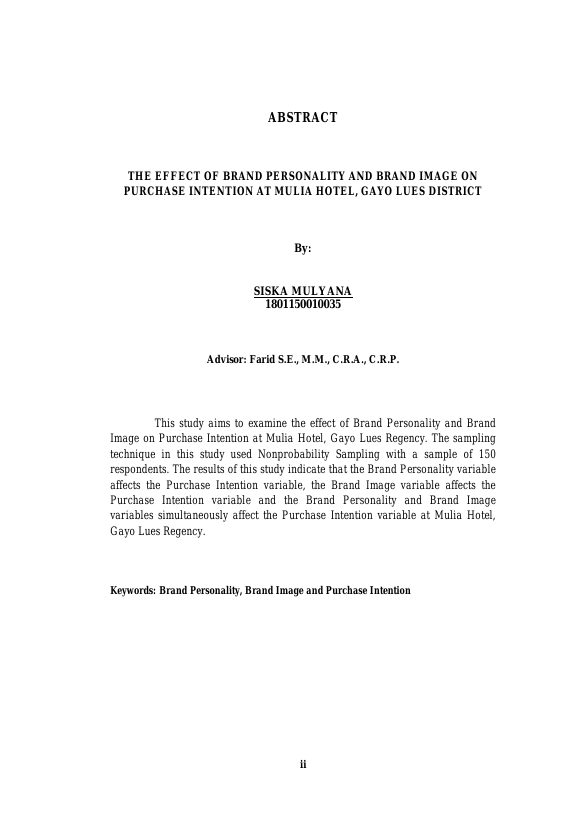 ABSTRACT

THE EFFECT OF BRAND PERSONALITY AND BRAND IMAGE ON PURCHASE INTENTION AT MULIA HOTEL, GAYO LUES DISTRICT

By:

SISKA MULYANA
1801150010035

Advisor: Farid S.E., M.M., C.R.A., C.R.P.

This study aims to examine the effect of Brand Personality and Brand Image on Purchase Intention at Mulia Hotel, Gayo Lues Regency. The sampling technique in this study used Nonprobability Sampling with a sample of 150 respondents. The results of this study indicate that the Brand Personality variable affects the Purchase Intention variable, the Brand Image variable affects the Purchase Intention variable and the Brand Personality and Brand Image variables simultaneously affect the Purchase Intention variable at Mulia Hotel, Gayo Lues Regency.

Keywords: Brand Personality, Brand Image and Purchase Intention

ii